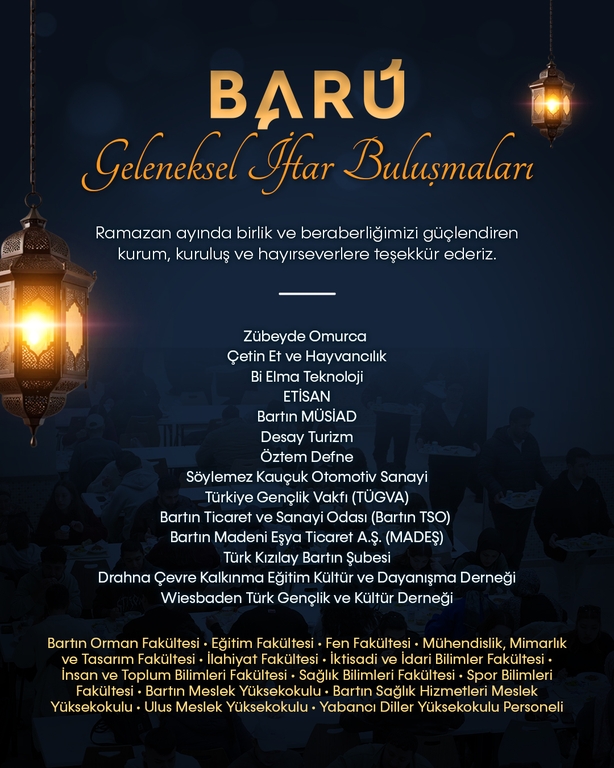 BARÜ
Geleneksel İftar Buluşmaları

Ramazan ayında birlik ve beraberliğimizi güçlendiren kurum, kuruluş ve hayırseverlere teşekkür ederiz.

Zübeyde Omurca
Çetin Et ve Hayvancılık
Bi Elma Teknoloji
ETİSAN
Bartın MÜSİAD
Desay Turizm
Öztem Defne
Söylemez Kauçuk Otomotiv Sanayi
Türkiye Gençlik Vakfı (TÜGVA)
Bartın Ticaret ve Sanayi Odası (Bartın TSO)
Bartın Madeni Eşya Ticaret A.Ş. (MADEŞ)
Türk Kızılay Bartın Şubesi
Drahna Çevre Kalkınma Eğitim Kültür ve Dayanışma Derneği
Wiesbaden Türk Gençlik ve Kültür Derneği

Bartın Orman Fakültesi • Eğitim Fakültesi • Fen Fakültesi • Mühendislik, Mimarlık ve Tasarım Fakültesi • İlahiyat Fakültesi • İktisadi ve İdari Bilimler Fakültesi • İnsan ve Toplum Bilimleri Fakültesi • Sağlık Bilimleri Fakültesi • Spor Bilimleri Fakültesi • Bartın Meslek Yüksekokulu • Bartın Sağlık Hizmetleri Meslek Yüksekokulu • Ulus Meslek Yüksekokulu • Yabancı Diller Yüksekokulu Personeli